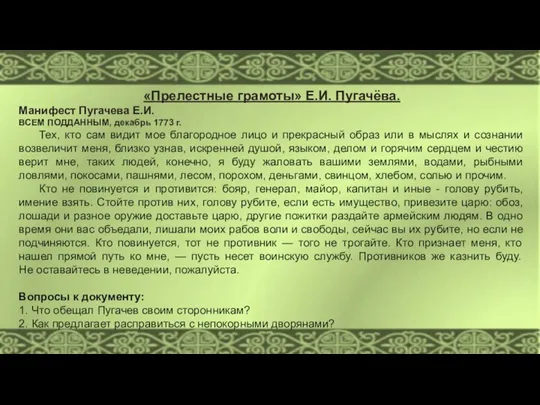 «Прелестные грамоты» Е.И. Пугачёва.

Манифест Пугачева Е.И.
ВСЕМ ПОДДАННЫМ, декабрь 1773 г.

Тех, кто сам видит мое благородное лицо и прекрасный образ или в мыслях и сознании возвеличит меня, близко узнав, искренней душой, языком, делом и горячим сердцем и честию верит мне, таких людей, конечно, я буду жаловать вашими землями, водами, рыбными ловлями, покосами, пашнями, лесом, порохом, деньгами, свинцом, хлебом, солью и прочим.

Кто не повинуется и противится: бояр, генерал, майор, капитан и иные - голову рубить, имение взять. Стойте против них, голову рубите, если есть имущество, привезите царю: обоз, лошади и разное оружие доставьте царю, другие пожитки раздайте армейским людям. В одно время они вас объедали, лишали моих рабов воли и свободы, сейчас вы их рубите, но если не подчиняются. Кто повинуется, тот не противник — того не трогайте. Кто признает меня, кто нашел прямой путь ко мне, — пусть несет воинскую службу. Противников же казнить буду. Не оставайтесь в неведении, пожалуйста.

Вопросы к документу:
1. Что обещал Пугачев своим сторонникам?
2. Как предлагает расправиться с непокорными дворянами?